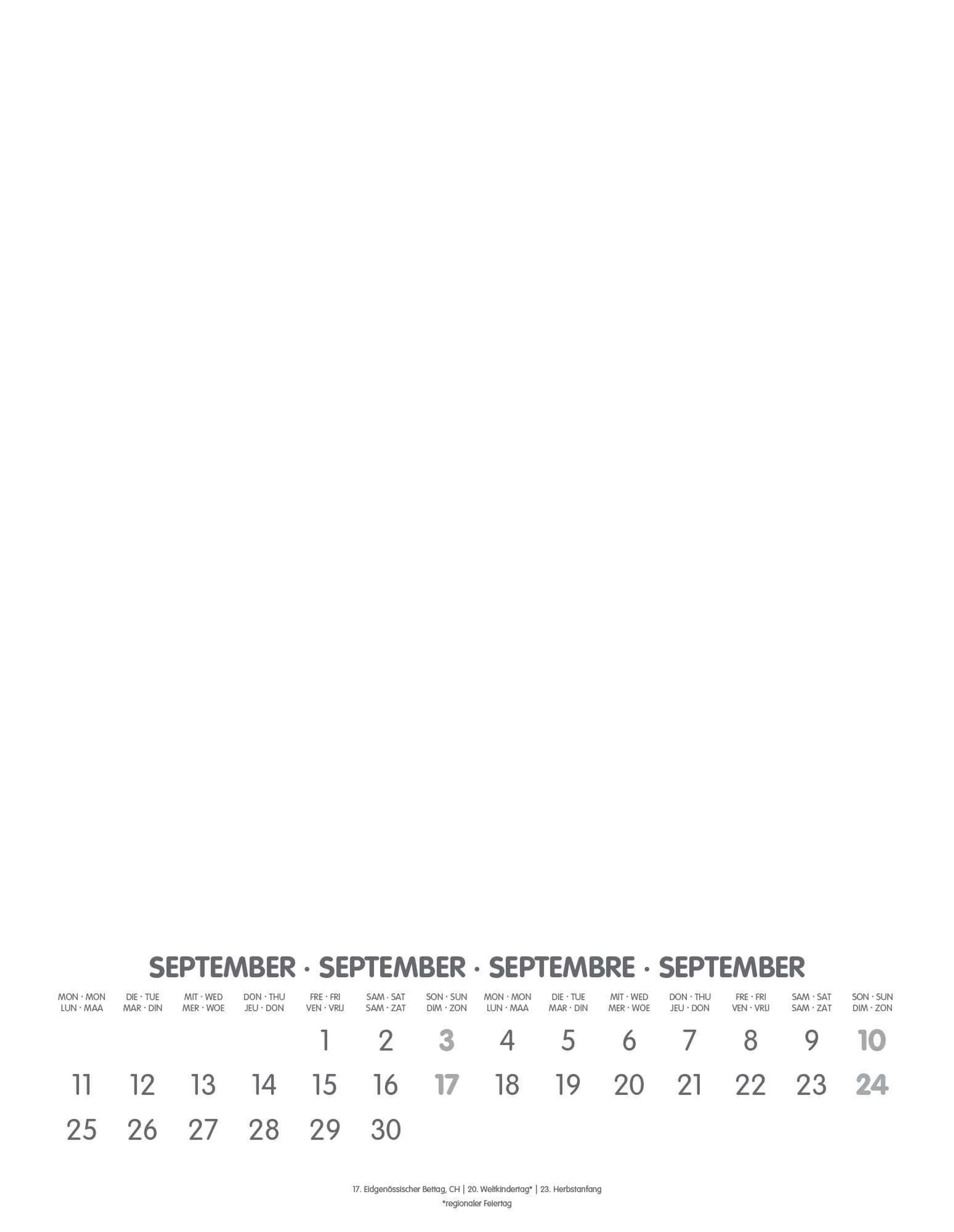 SEPTEMBER · SEPTEMBER · SEPTEMBRE · SEPTEMBER

| MON · MON LUN · MAA | DIE · TUE MAR · DIN | MIT · WED MER · WOE | DON · THU JEU · DON | FRE · FRI VEN · VRIJ | SAM · SAT SAM · ZAT | SON · SUN DIM · ZON | MON · MON LUN · MAA | DIE · TUE MAR · DIN | MIT · WED MER · WOE | DON · THU JEU · DON | FRE · FRI VEN · VRIJ | SAM · SAT SAM · ZAT | SON · SUN DIM · ZON |
|---|---|---|---|---|---|---|---|---|---|---|---|---|---|
| | | | | 1 | 2 | 3 | 4 | 5 | 6 | 7 | 8 | 9 | 10 |
| 11 | 12 | 13 | 14 | 15 | 16 | 17 | 18 | 19 | 20 | 21 | 22 | 23 | 24 |
| 25 | 26 | 27 | 28 | 29 | 30 | | | | | | | | |

17. Eidgenössischer Bettag, CH | 20. Weltkindertag* | 23. Herbstanfang
*regionaler Feiertag